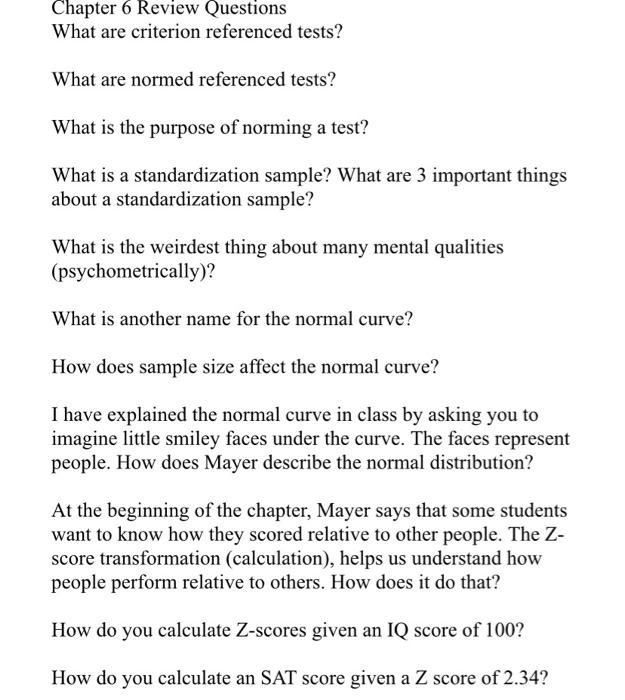 Chapter 6 Review Questions
What are criterion referenced tests?

What are normed referenced tests?

What is the purpose of norming a test?

What is a standardization sample? What are 3 important things about a standardization sample?

What is the weirdest thing about many mental qualities (psychometrically)?

What is another name for the normal curve?

How does sample size affect the normal curve?

I have explained the normal curve in class by asking you to imagine little smiley faces under the curve. The faces represent people. How does Mayer describe the normal distribution?

At the beginning of the chapter, Mayer says that some students want to know how they scored relative to other people. The Z-score transformation (calculation), helps us understand how people perform relative to others. How does it do that?

How do you calculate Z-scores given an IQ score of 100?

How do you calculate an SAT score given a Z score of 2.34?